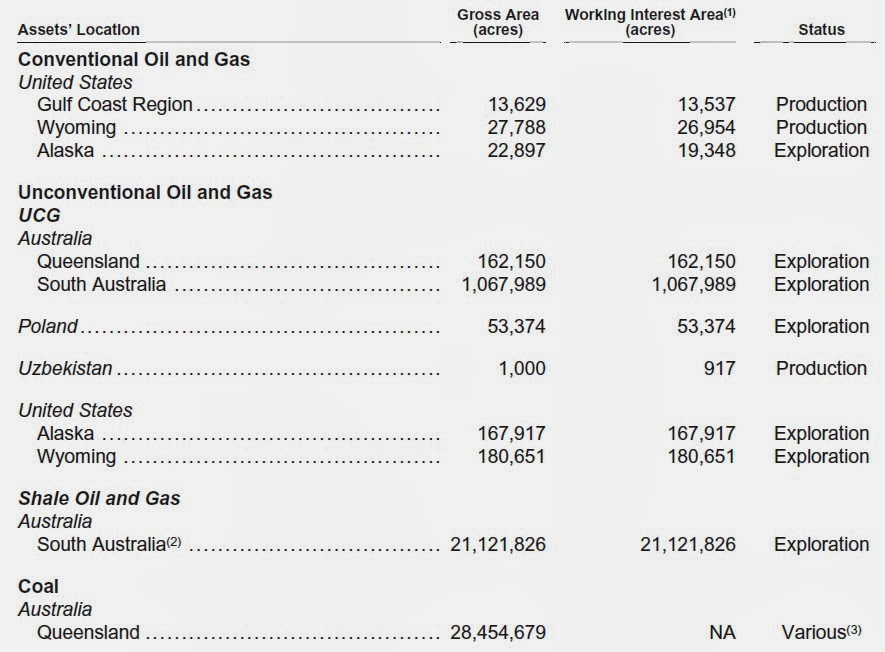 | Assets' Location | Gross Area (acres) | Working Interest Area$^{(1)}$ (acres) | Status |
|---|---|---|---|
| **Conventional Oil and Gas** | | | |
| *United States* | | | |
| Gulf Coast Region | 13,629 | 13,537 | Production |
| Wyoming | 27,788 | 26,954 | Production |
| Alaska | 22,897 | 19,348 | Exploration |
| **Unconventional Oil and Gas** | | | |
| ***UCG*** | | | |
| *Australia* | | | |
| Queensland | 162,150 | 162,150 | Exploration |
| South Australia | 1,067,989 | 1,067,989 | Exploration |
| *Poland* | 53,374 | 53,374 | Exploration |
| *Uzbekistan* | 1,000 | 917 | Production |
| *United States* | | | |
| Alaska | 167,917 | 167,917 | Exploration |
| Wyoming | 180,651 | 180,651 | Exploration |
| ***Shale Oil and Gas*** | | | |
| *Australia* | | | |
| South Australia$^{(2)}$ | 21,121,826 | 21,121,826 | Exploration |
| **Coal** | | | |
| *Australia* | | | |
| Queensland | 28,454,679 | NA | Various$^{(3)}$ |